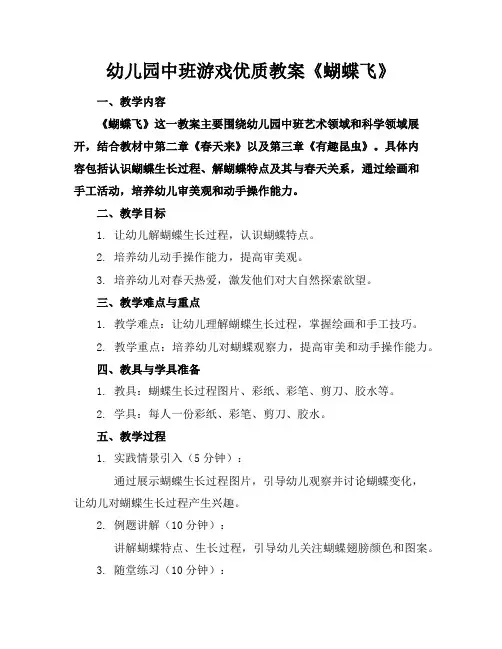 幼儿园中班游戏优质教案《蝴蝶飞》

一、教学内容

《蝴蝶飞》这一教案主要围绕幼儿园中班艺术领域和科学领域展开，结合教材中第二章《春天来》以及第三章《有趣昆虫》。具体内容包括认识蝴蝶生长过程、解蝴蝶特点及其与春天关系，通过绘画和手工活动，培养幼儿审美观和动手操作能力。

二、教学目标

1. 让幼儿解蝴蝶生长过程，认识蝴蝶特点。

2. 培养幼儿动手操作能力，提高审美观。

3. 培养幼儿对春天热爱，激发他们对大自然探索欲望。

三、教学难点与重点

1. 教学难点：让幼儿理解蝴蝶生长过程，掌握绘画和手工技巧。

2. 教学重点：培养幼儿对蝴蝶观察力，提高审美和动手操作能力。

四、教具与学具准备

1. 教具：蝴蝶生长过程图片、彩纸、彩笔、剪刀、胶水等。

2. 学具：每人一份彩纸、彩笔、剪刀、胶水。

五、教学过程

1. 实践情景引入（5 分钟）：

通过展示蝴蝶生长过程图片，引导幼儿观察并讨论蝴蝶变化，让幼儿对蝴蝶生长过程产生兴趣。

2. 例题讲解（10 分钟）：

讲解蝴蝶特点、生长过程，引导幼儿关注蝴蝶翅膀颜色和图案。

3. 随堂练习（10 分钟）：